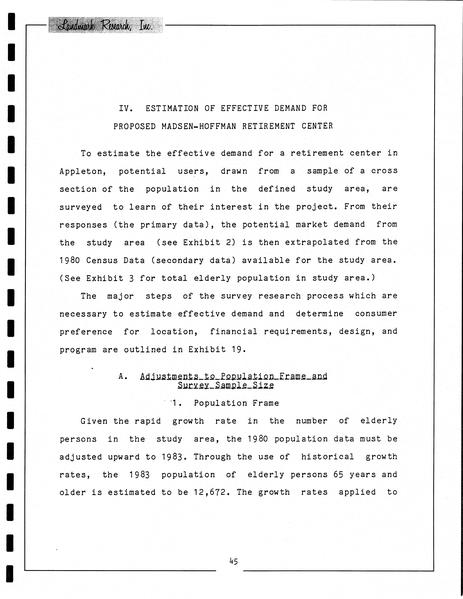 Landmark Research, Inc.

IV. ESTIMATION OF EFFECTIVE DEMAND FOR PROPOSED MADSEN-HOFFMAN RETIREMENT CENTER

To estimate the effective demand for a retirement center in Appleton, potential users, drawn from a sample of a cross section of the population in the defined study area, are surveyed to learn of their interest in the project. From their responses (the primary data), the potential market demand from the study area (see Exhibit 2) is then extrapolated from the 1980 Census Data (secondary data) available for the study area. (See Exhibit 3 for total elderly population in study area.)

The major steps of the survey research process which are necessary to estimate effective demand and determine consumer preference for location, financial requirements, design, and program are outlined in Exhibit 19.

A. Adjustments to Population Frame and Survey Sample Size

1. Population Frame

Given the rapid growth rate in the number of elderly persons in the study area, the 1980 population data must be adjusted upward to 1983. Through the use of historical growth rates, the 1983 population of elderly persons 65 years and older is estimated to be 12,672. The growth rates applied to

45